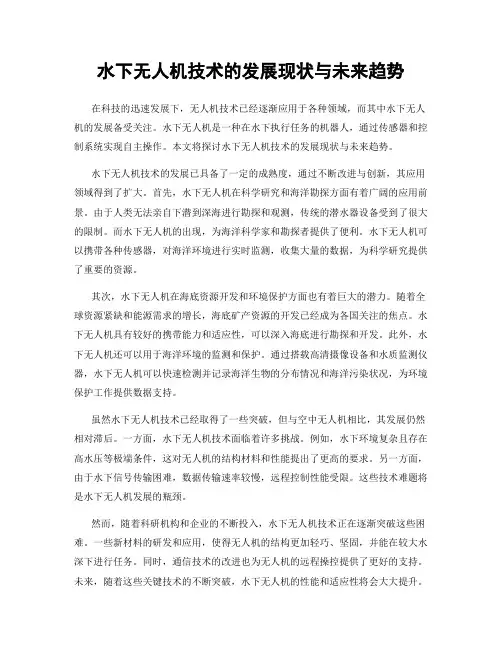 水下无人机技术的发展现状与未来趋势

在科技的迅速发展下，无人机技术已经逐渐应用于各种领域，而其中水下无人机的发展备受关注。水下无人机是一种在水下执行任务的机器人，通过传感器和控制系统实现自主操作。本文将探讨水下无人机技术的发展现状与未来趋势。

水下无人机技术的发展已具备了一定的成熟度，通过不断改进与创新，其应用领域得到了扩大。首先，水下无人机在科学研究和海洋勘探方面有着广阔的应用前景。由于人类无法亲自下潜到深海进行勘探和观测，传统的潜水器设备受到了很大的限制。而水下无人机的出现，为海洋科学家和勘探者提供了便利。水下无人机可以携带各种传感器，对海洋环境进行实时监测，收集大量的数据，为科学研究提供了重要的资源。

其次，水下无人机在海底资源开发和环境保护方面也有着巨大的潜力。随着全球资源紧缺和能源需求的增长，海底矿产资源的开发已经成为各国关注的焦点。水下无人机具有较好的携带能力和适应性，可以深入海底进行勘探和开发。此外，水下无人机还可以用于海洋环境的监测和保护。通过搭载高清摄像设备和水质监测仪器，水下无人机可以快速检测并记录海洋生物的分布情况和海洋污染状况，为环境保护工作提供数据支持。

虽然水下无人机技术已经取得了一些突破，但与空中无人机相比，其发展仍然相对滞后。一方面，水下无人机技术面临着许多挑战。例如，水下环境复杂且存在高水压等极端条件，这对无人机的结构材料和性能提出了更高的要求。另一方面，由于水下信号传输困难，数据传输速率较慢，远程控制性能受限。这些技术难题将是水下无人机发展的瓶颈。

然而，随着科研机构和企业的不断投入，水下无人机技术正在逐渐突破这些困难。一些新材料的研发和应用，使得无人机的结构更加轻巧、坚固，并能在较大水深下进行任务。同时，通信技术的改进也为无人机的远程操控提供了更好的支持。未来，随着这些关键技术的不断突破，水下无人机的性能和适应性将会大大提升。